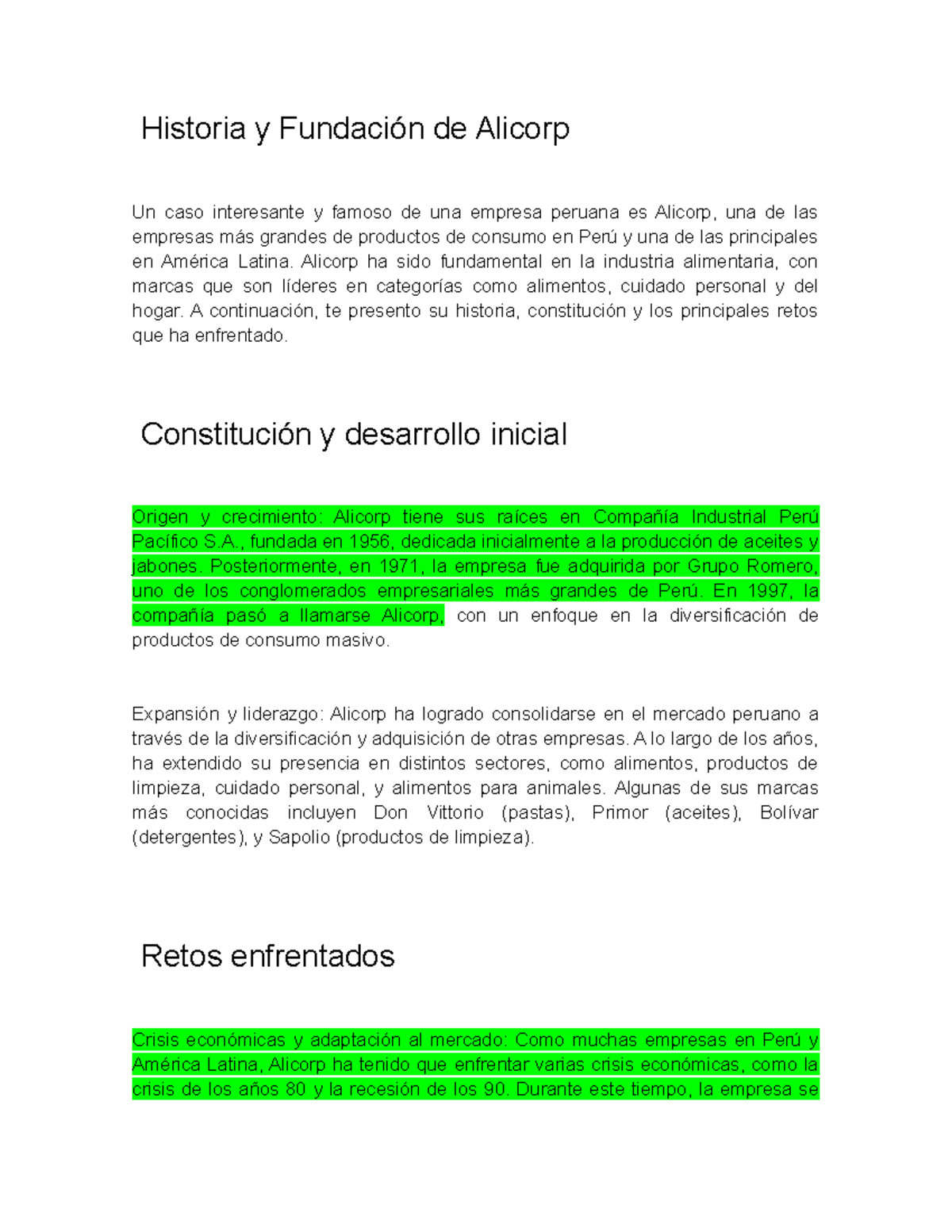 Historia y Fundación de Alicorp

Un caso interesante y famoso de una empresa peruana es Alicorp, una de las empresas más grandes de productos de consumo en Perú y una de las principales en América Latina. Alicorp ha sido fundamental en la industria alimentaria, con marcas que son líderes en categorías como alimentos, cuidado personal y del hogar. A continuación, te presento su historia, constitución y los principales retos que ha enfrentado.

Constitución y desarrollo inicial

Origen y crecimiento: Alicorp tiene sus raíces en Compañía Industrial Perú Pacífico S.A., fundada en 1956, dedicada inicialmente a la producción de aceites y jabones. Posteriormente, en 1971, la empresa fue adquirida por Grupo Romero, uno de los conglomerados empresariales más grandes de Perú. En 1997, la compañía pasó a llamarse Alicorp, con un enfoque en la diversificación de productos de consumo masivo.

Expansión y liderazgo: Alicorp ha logrado consolidarse en el mercado peruano a través de la diversificación y adquisición de otras empresas. A lo largo de los años, ha extendido su presencia en distintos sectores, como alimentos, productos de limpieza, cuidado personal, y alimentos para animales. Algunas de sus marcas más conocidas incluyen Don Vittorio (pastas), Primor (aceites), Bolívar (detergentes), y Sapolio (productos de limpieza).

Retos enfrentados

Crisis económicas y adaptación al mercado: Como muchas empresas en Perú y América Latina, Alicorp ha tenido que enfrentar varias crisis económicas, como la crisis de los años 80 y la recesión de los 90. Durante este tiempo, la empresa se